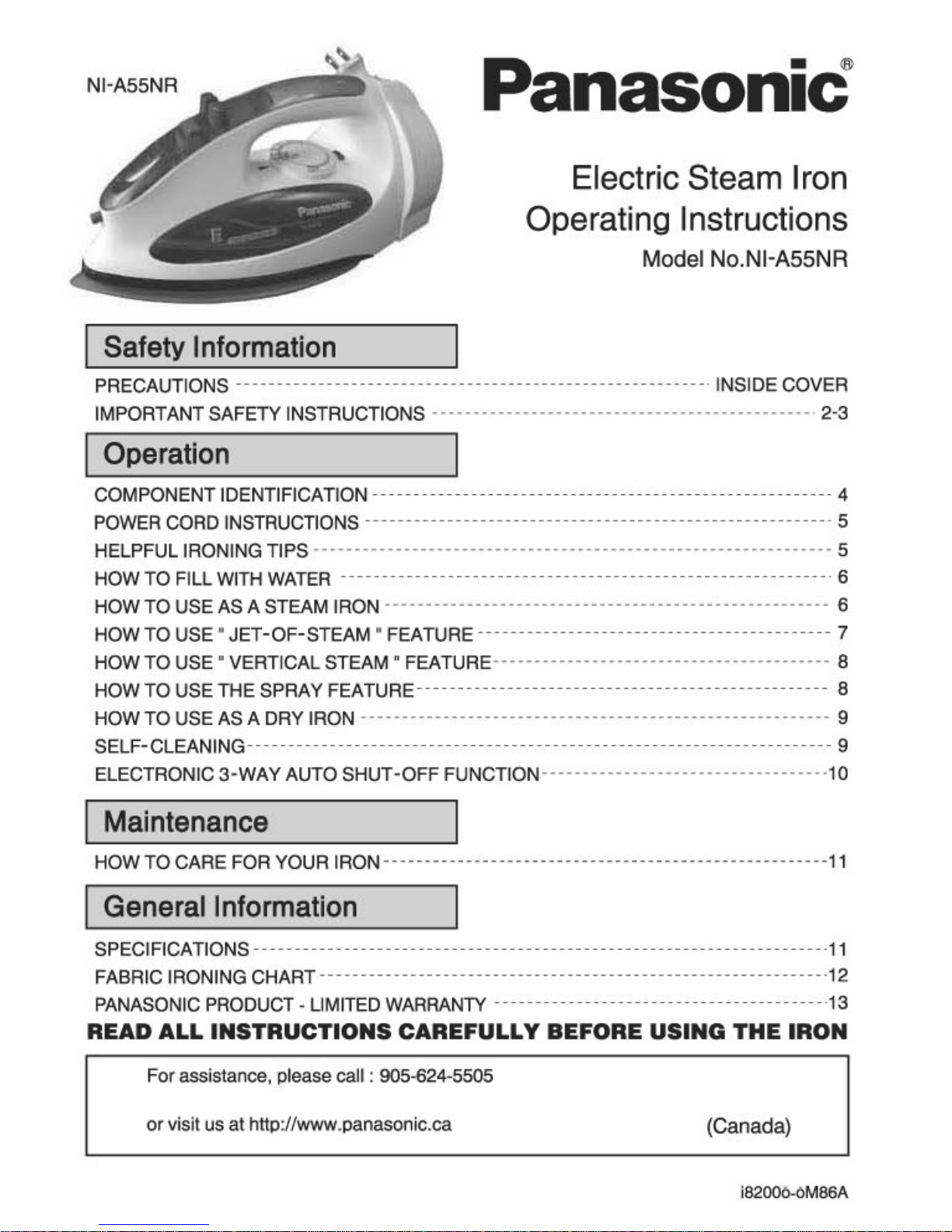 NI-A55NR

Panasonic®

Electric Steam Iron
Operating Instructions
Model No.NI-A55NR

Safety Information

PRECAUTIONS ---------- INSIDE COVER
IMPORTANT SAFETY INSTRUCTIONS ---------- 2-3

Operation

COMPONENT IDENTIFICATION ---------- 4
POWER CORD INSTRUCTIONS ---------- 5
HELPFUL IRONING TIPS ---------- 5
HOW TO FILL WITH WATER ---------- 6
HOW TO USE AS A STEAM IRON ---------- 6
HOW TO USE " JET-OF-STEAM " FEATURE ---------- 7
HOW TO USE " VERTICAL STEAM " FEATURE ---------- 8
HOW TO USE THE SPRAY FEATURE ---------- 8
HOW TO USE AS A DRY IRON ---------- 9
SELF-CLEANING ---------- 9
ELECTRONIC 3-WAY AUTO SHUT-OFF FUNCTION ---------- 10

Maintenance

HOW TO CARE FOR YOUR IRON ---------- 11

General Information

SPECIFICATIONS ---------- 11
FABRIC IRONING CHART ---------- 12
PANASONIC PRODUCT - LIMITED WARRANTY ---------- 13

READ ALL INSTRUCTIONS CAREFULLY BEFORE USING THE IRON

For assistance, please call : 905-624-5505

or visit us at http://www.panasonic.ca (Canada)

i82006-6M86A